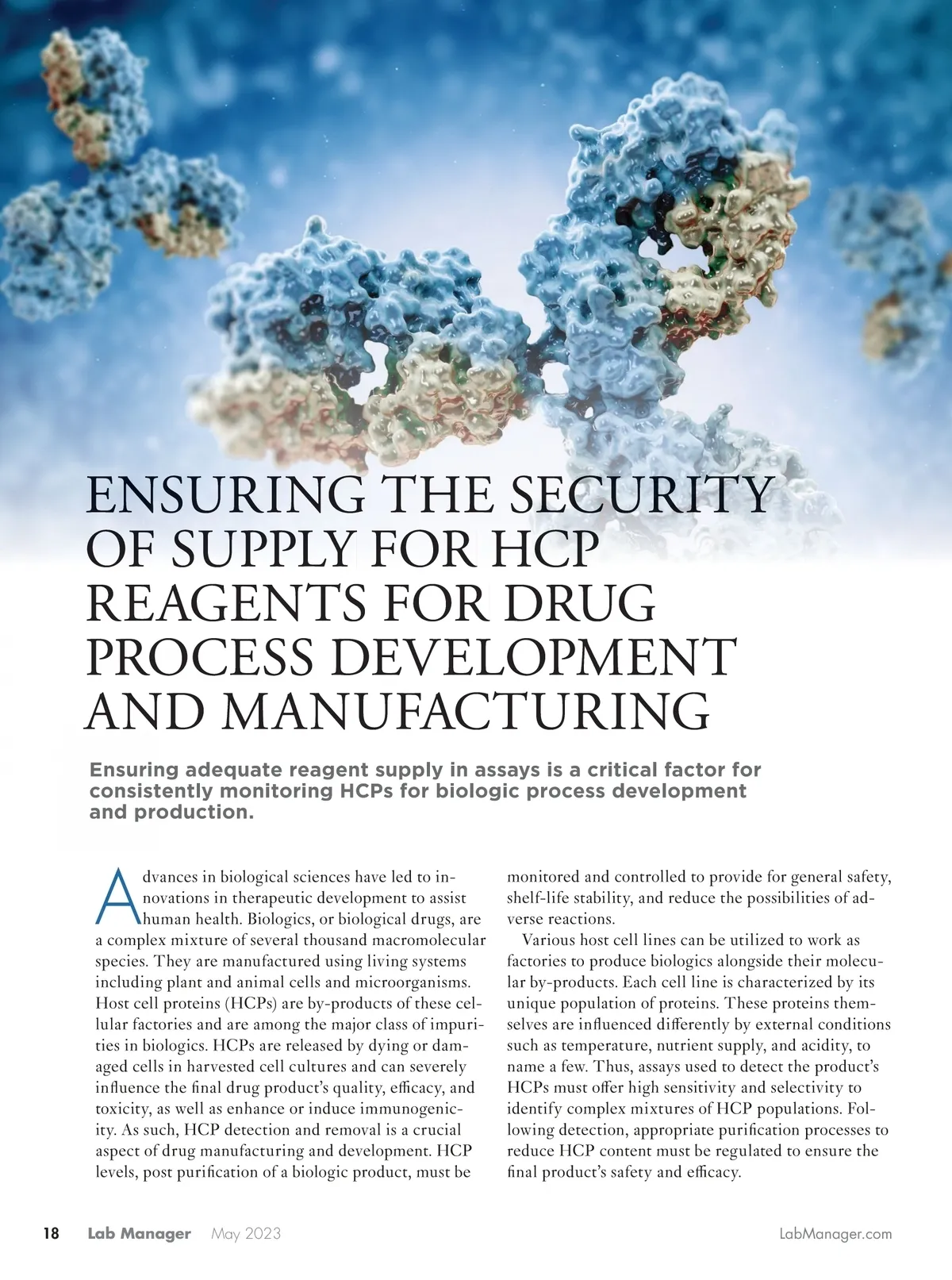 ENSURING THE SECURITY OF SUPPLY FOR HCP REAGENTS FOR DRUG PROCESS DEVELOPMENT AND MANUFACTURING

Ensuring adequate reagent supply in assays is a critical factor for consistently monitoring HCPs for biologic process development and production.

Advances in biological sciences have led to innovations in therapeutic development to assist human health. Biologics, or biological drugs, are a complex mixture of several thousand macromolecular species. They are manufactured using living systems including plant and animal cells and microorganisms. Host cell proteins (HCPs) are by-products of these cellular factories and are among the major class of impurities in biologics. HCPs are released by dying or damaged cells in harvested cell cultures and can severely influence the final drug product's quality, efficacy, and toxicity, as well as enhance or induce immunogenicity. As such, HCP detection and removal is a crucial aspect of drug manufacturing and development. HCP levels, post purification of a biologic product, must be monitored and controlled to provide for general safety, shelf-life stability, and reduce the possibilities of adverse reactions.

Various host cell lines can be utilized to work as factories to produce biologics alongside their molecular by-products. Each cell line is characterized by its unique population of proteins. These proteins themselves are influenced differently by external conditions such as temperature, nutrient supply, and acidity, to name a few. Thus, assays used to detect the product's HCPs must offer high sensitivity and selectivity to identify complex mixtures of HCP populations. Following detection, appropriate purification processes to reduce HCP content must be regulated to ensure the final product's safety and efficacy.

18 Lab Manager May 2023 LabManager.com